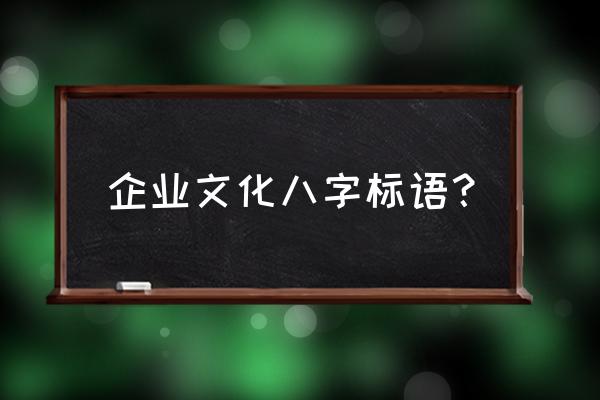 企业文化八字标语？